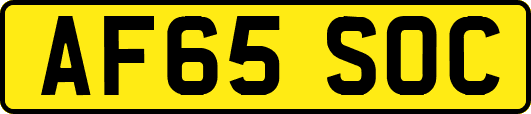 AF65 SOC